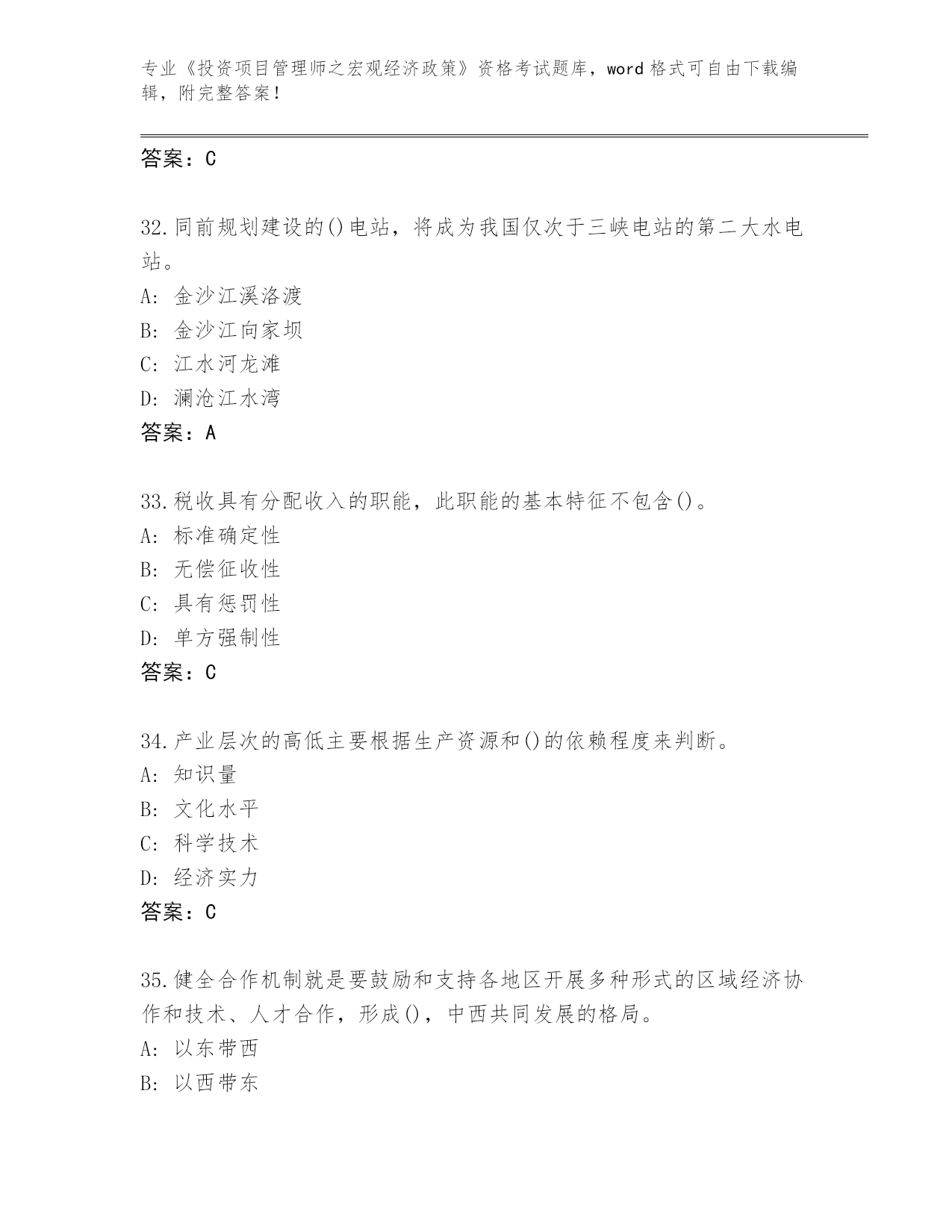 专业《投资项目管理师之宏观经济政策》资格考试题库，word 格式可自由下载编辑，附完整答案！

答案：C

32.同前规划建设的()电站，将成为我国仅次于三峡电站的第二大水电站。
A: 金沙江溪洛渡
B: 金沙江向家坝
C: 江水河龙滩
D: 澜沧江水湾
答案：A

33.税收具有分配收入的职能，此职能的基本特征不包含()。
A: 标准确定性
B: 无偿征收性
C: 具有惩罚性
D: 单方强制性
答案：C

34.产业层次的高低主要根据生产资源和()的依赖程度来判断。
A: 知识量
B: 文化水平
C: 科学技术
D: 经济实力
答案：C

35.健全合作机制就是要鼓励和支持各地区开展多种形式的区域经济协作和技术、人才合作，形成()，中西共同发展的格局。
A: 以东带西
B: 以西带东